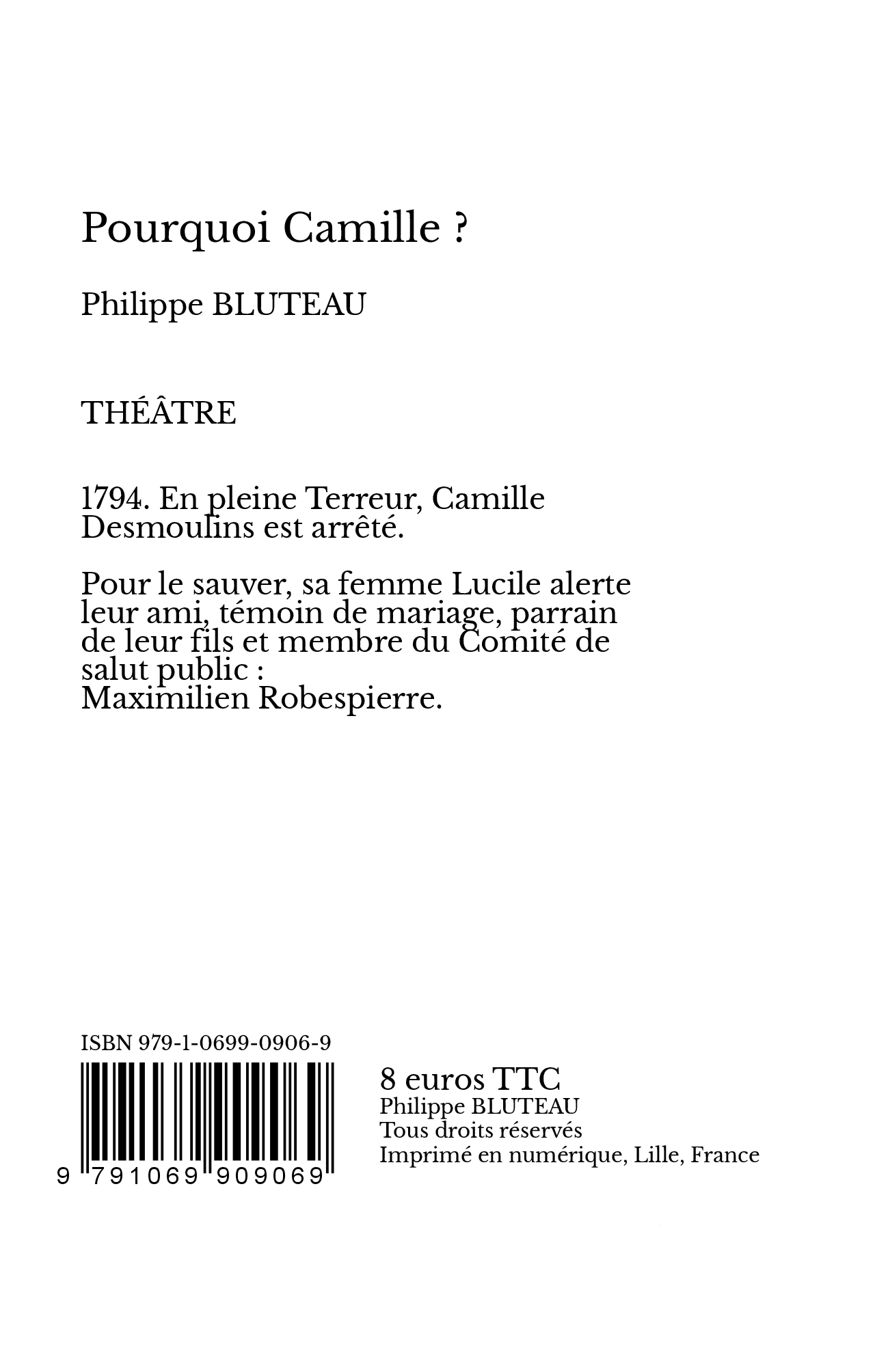 Pourquoi Camille ?

Philippe BLUTEAU

THÉÂTRE

1794. En pleine Terreur, Camille Desmoulins est arrêté.

Pour le sauver, sa femme Lucile alerte leur ami, témoin de mariage, parrain de leur fils et membre du Comité de salut public :
Maximilien Robespierre.

ISBN 979-1-0699-0906-9

9 791069 909069

8 euros TTC
Philippe BLUTEAU
Tous droits réservés
Imprimé en numérique, Lille, France